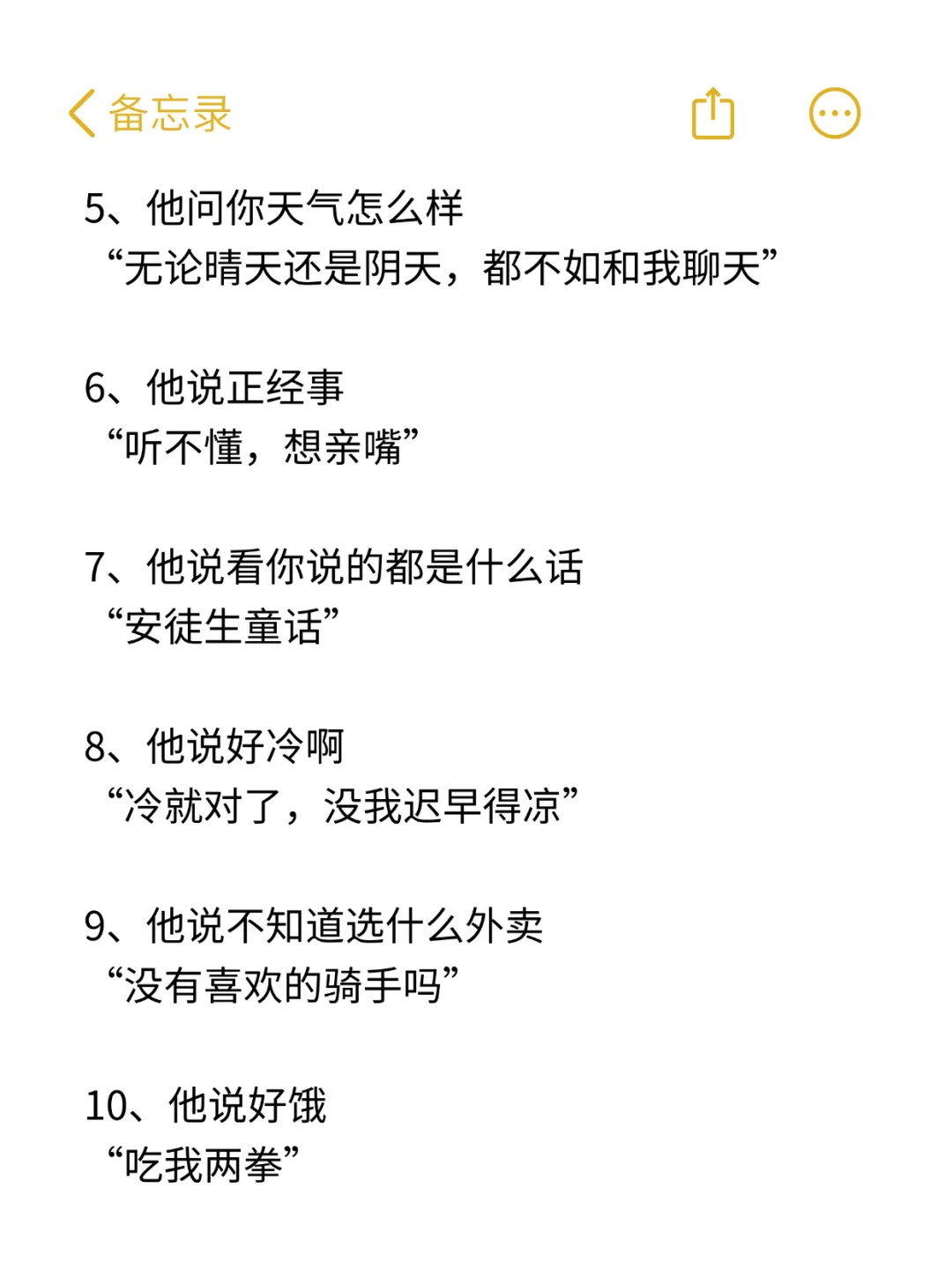 备忘录

5、他问你天气怎么样
“无论晴天还是阴天，都不如和我聊天”

6、他说正经事
“听不懂，想亲嘴”

7、他说看你说的都是什么话
“安徒生童话”

8、他说好冷啊
“冷就对了，没我迟早得凉”

9、他说不知道选什么外卖
“没有喜欢的骑手吗”

10、他说好饿
“吃我两拳”